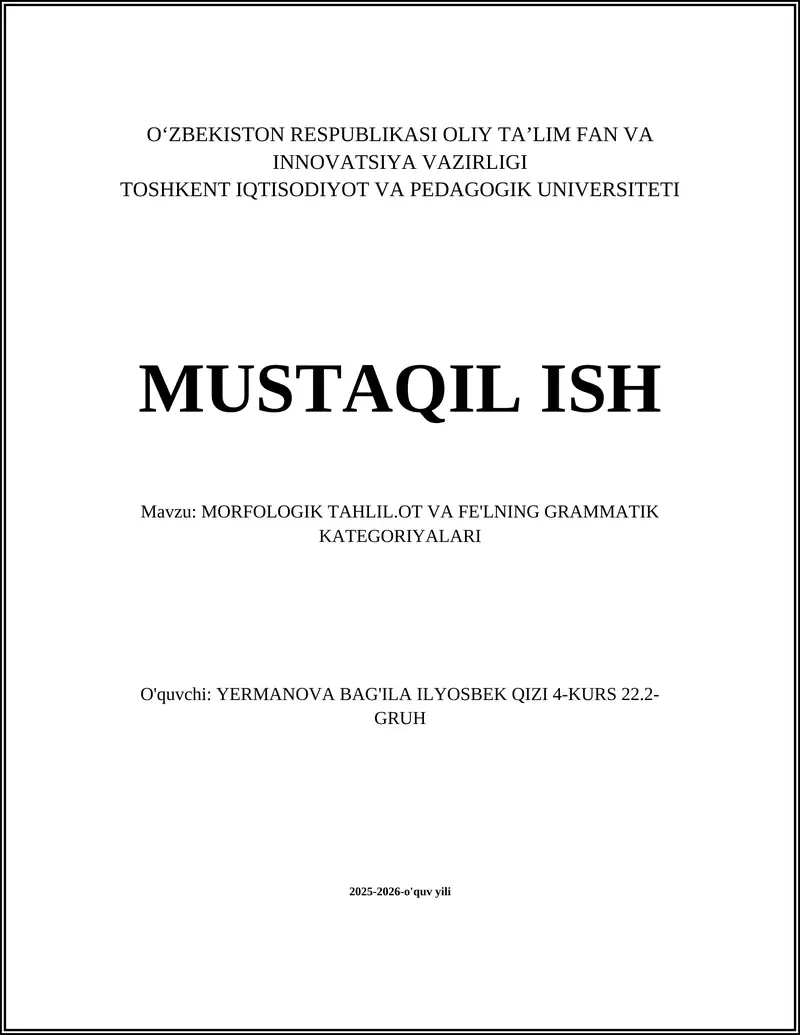 O‘ZBEKISTON RESPUBLIKASI OLIY TA’LIM FAN VA INNOVATSIYA VAZIRLIGI
TOSHKENT IQTISODIYOT VA PEDAGOGIK UNIVERSITETI

MUSTAQIL ISH

Mavzu: MORFOLOGIK TAHLIL.OT VA FE'LNING GRAMMATIK KATEGORIYALARI

O'quvchi: YERMANOVA BAG'ILA ILYOSBEK QIZI 4-KURS 22.2-GRUH

2025-2026-o'quv yili